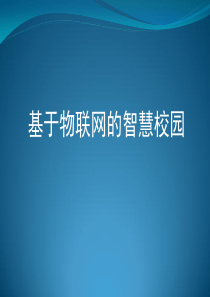 基于物联网的智慧校园